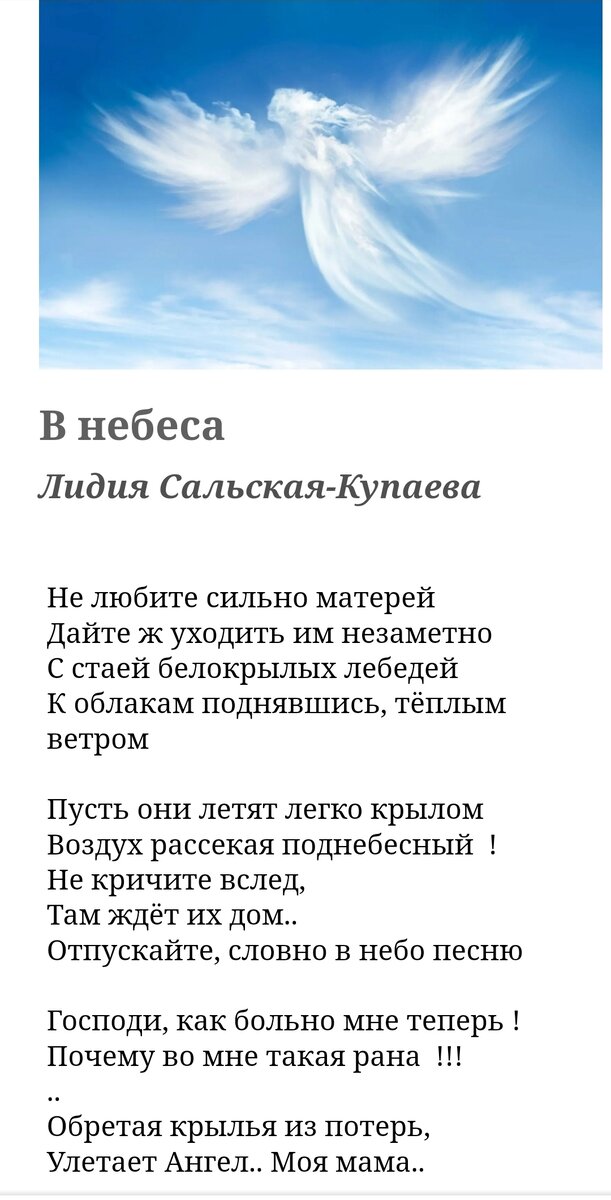 В небеса

Лидия Сальская-Купаева

Не любите сильно матерей
Дайте ж уходить им незаметно
С стаей белокрылых лебедей
К облакам поднявшись, тёплым ветром

Пусть они летят легко крылом
Воздух рассекая поднебесный !
Не кричите вслед,
Там ждёт их дом..
Отпускайте, словно в небо песню

Господи, как больно мне теперь !
Почему во мне такая рана !!!
..
Обретая крылья из потерь,
Улетает Ангел.. Моя мама..